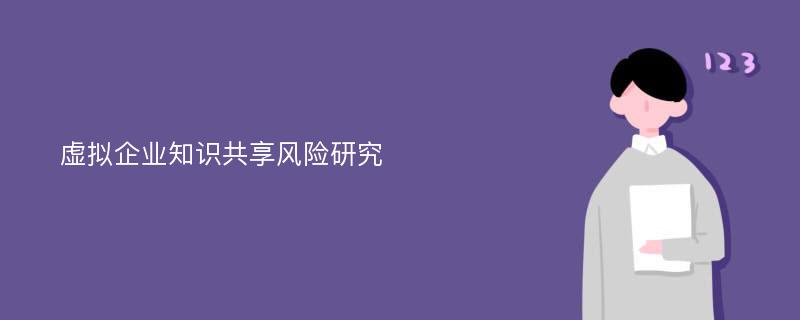 虚拟企业知识共享风险研究

123